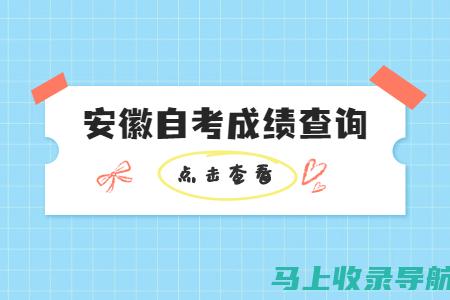 安徽自考成绩查询

点击查看

马上收录导航